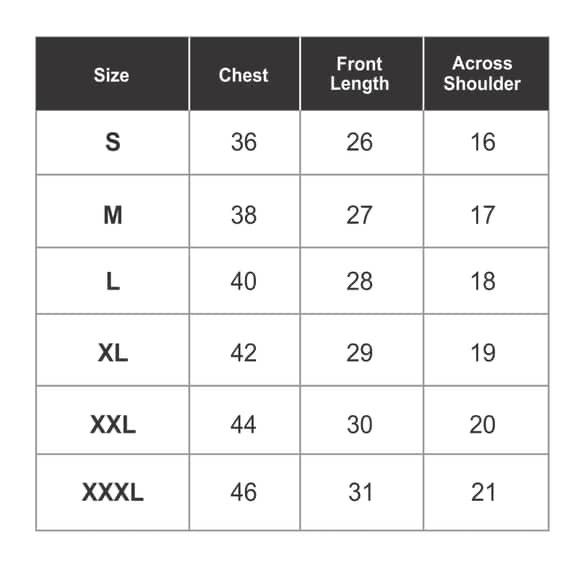 | Size | Chest | Front Length | Across Shoulder |
|---|---|---|---|
| S | 36 | 26 | 16 |
| M | 38 | 27 | 17 |
| L | 40 | 28 | 18 |
| XL | 42 | 29 | 19 |
| XXL | 44 | 30 | 20 |
| XXXL | 46 | 31 | 21 |